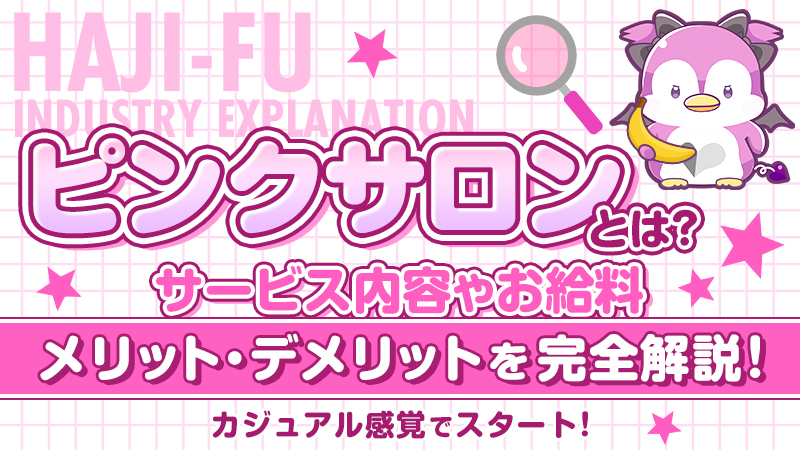 HAJI-FU
INDUSTRY EXPLANATION

ピンクサロンとは?
サービス内容やお給料
メリット・デメリットを完全解説!
カジュアル感覚でスタート!